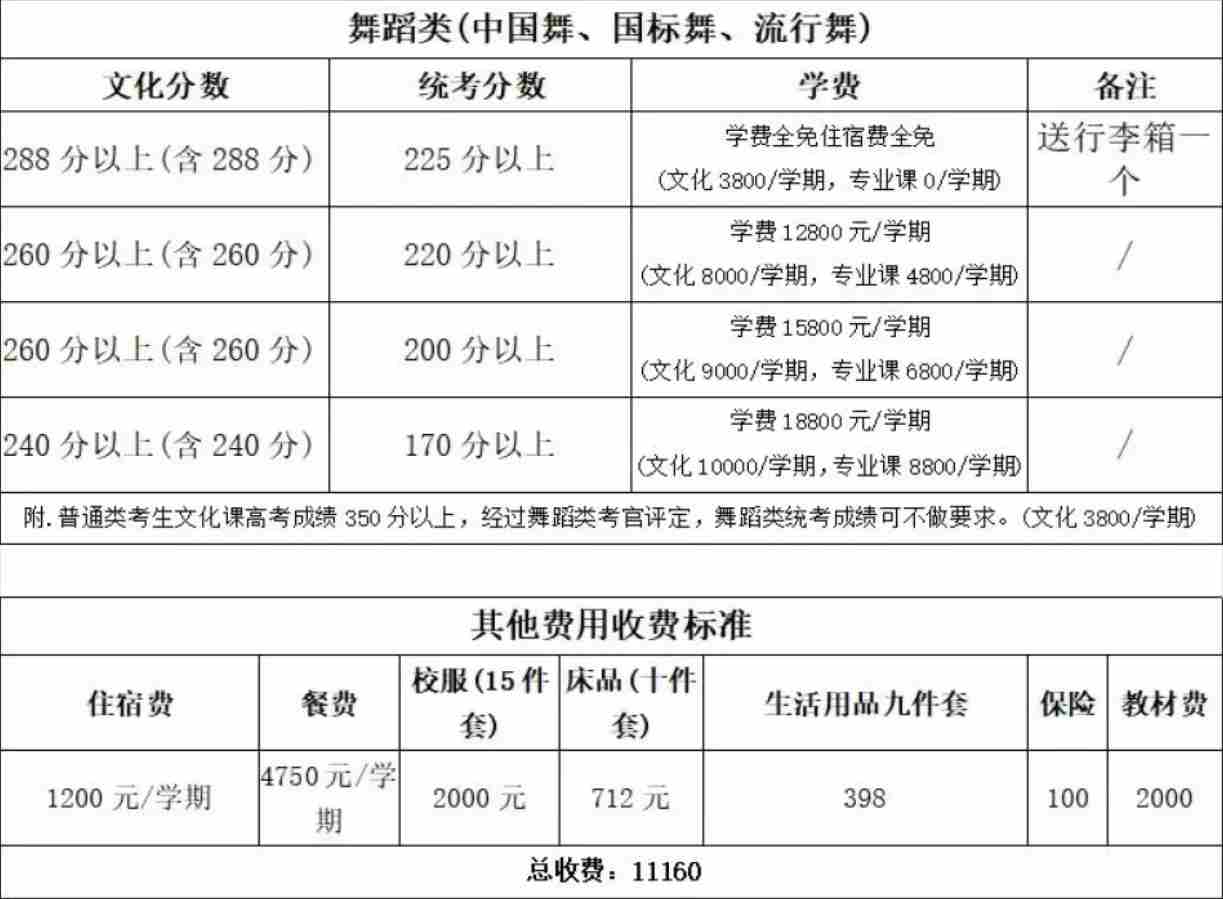 舞蹈类(中国舞、国标舞、流行舞)

| 文化分数 | 统考分数 | 学费 | 备注 |
|---|---|---|---|
| 288 分以上(含 288 分) | 225 分以上 | 学费全免住宿费全免 (文化 3800/学期，专业课 0/学期) | 送行李箱一个 |
| 260 分以上(含 260 分) | 220 分以上 | 学费 12800 元/学期 (文化 8000/学期，专业课 4800/学期) | / |
| 260 分以上(含 260 分) | 200 分以上 | 学费 15800 元/学期 (文化 9000/学期，专业课 6800/学期) | / |
| 240 分以上(含 240 分) | 170 分以上 | 学费 18800 元/学期 (文化 10000/学期，专业课 8800/学期) | / |

附.普通类考生文化课高考成绩 350 分以上，经过舞蹈类考官评定，舞蹈类统考成绩可不做要求。(文化 3800/学期)

其他费用收费标准

| 住宿费 | 餐费 | 校服(15 件套) | 床品(十件套) | 生活用品九件套 | 保险 | 教材费 |
|---|---|---|---|---|---|---|
| 1200 元/学期 | 4750 元/学期 | 2000 元 | 712 元 | 398 | 100 | 2000 |

总收费：11160